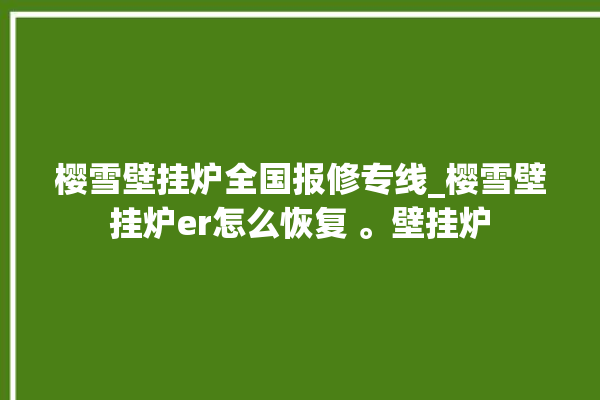 樱雪壁挂炉全国报修专线_樱雪壁挂炉er怎么恢复 。壁挂炉